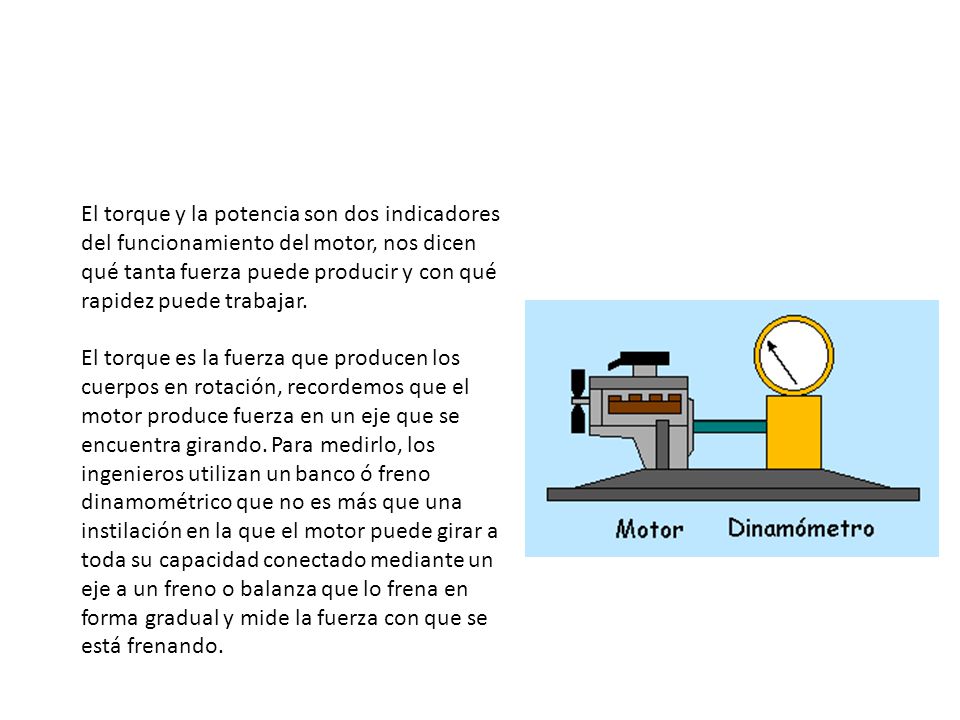 El torque y la potencia son dos indicadores del funcionamiento del motor, nos dicen qué tanta fuerza puede producir y con qué rapidez puede trabajar.

El torque es la fuerza que producen los cuerpos en rotación, recordemos que el motor produce fuerza en un eje que se encuentra girando. Para medirlo, los ingenieros utilizan un banco ó freno dinamométrico que no es más que una instilación en la que el motor puede girar a toda su capacidad conectado mediante un eje a un freno o balanza que lo frena en forma gradual y mide la fuerza con que se está frenando.

Motor Dinamómetro